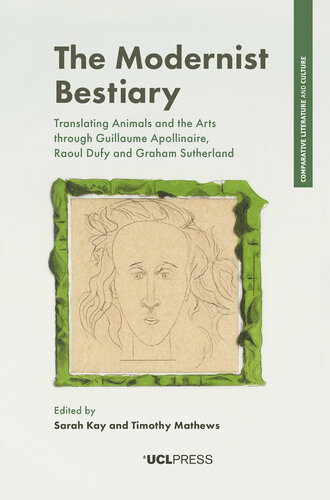 The Modernist Bestiary

Translating Animals and the Arts through Guillaume Apollinaire, Raoul Dufy and Graham Sutherland

COMPARATIVE LITERATURE AND CULTURE

Edited by
Sarah Kay and Timothy Mathews

UCLPRESS